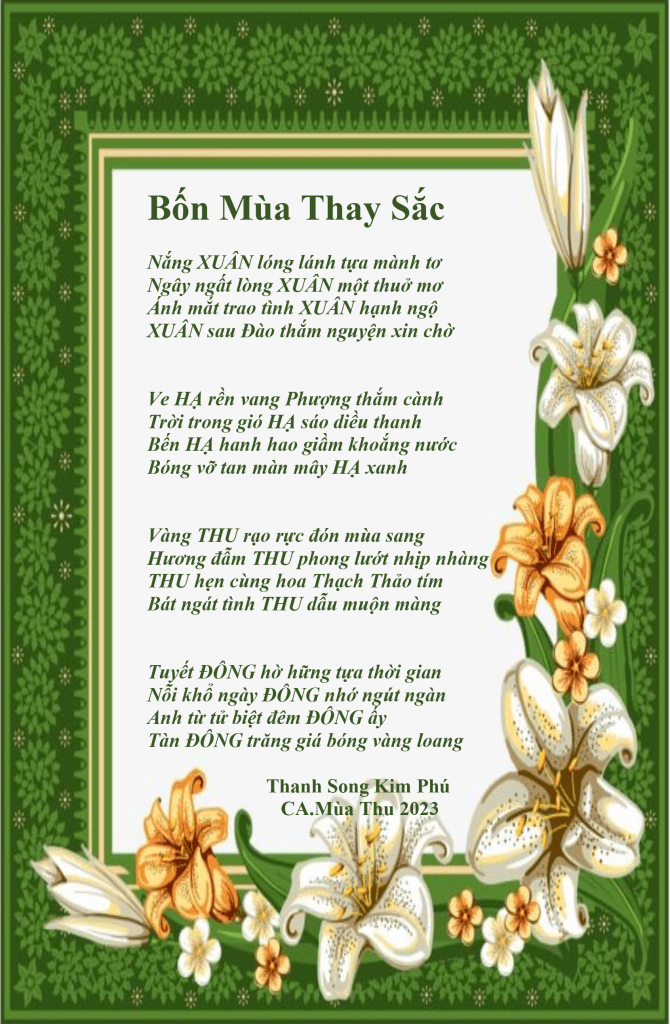 Bốn Mùa Thay Sắc

Nắng XUÂN lóng lánh tựa mành tơ
Ngây ngất lòng XUÂN một thuở mơ
Ánh mắt trao tình XUÂN hạnh ngộ
XUÂN sau Đào thắm nguyện xin chờ

Ve HẠ rền vang Phượng thắm cành
Trời trong gió HẠ sáo diều thanh
Bến HẠ hanh hao giầm khoắng nước
Bóng vỡ tan màn mây HẠ xanh

Vàng THU rạo rực đón mùa sang
Hương đẫm THU phong lướt nhịp nhàng
THU hẹn cùng hoa Thạch Thảo tím
Bát ngát tình THU dẫu muộn màng

Tuyết ĐÔNG hờ hững tựa thời gian
Nỗi khổ ngày ĐÔNG nhớ ngút ngàn
Anh từ tử biệt đêm ĐÔNG ấy
Tàn ĐÔNG trăng giá bóng vàng loang

Thanh Song Kim Phú
CA.Mùa Thu 2023